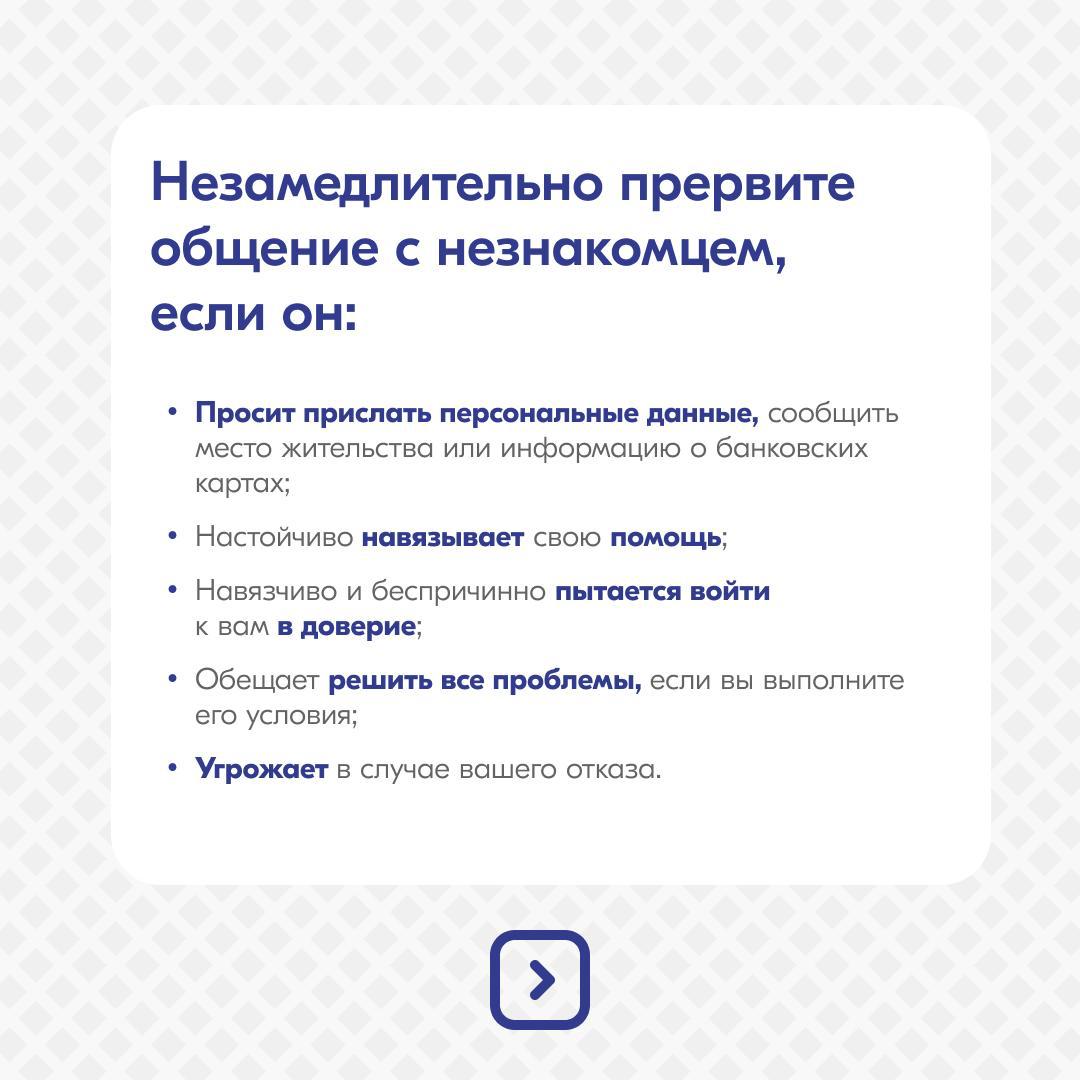 Незамедлительно прервите общение с незнакомцем, если он:

• Просит прислать персональные данные, сообщить место жительства или информацию о банковских картах;

• Настойчиво навязывает свою помощь;

• Навязчиво и беспричинно пытается войти к вам в доверие;

• Обещает решить все проблемы, если вы выполните его условия;

• Угрожает в случае вашего отказа.